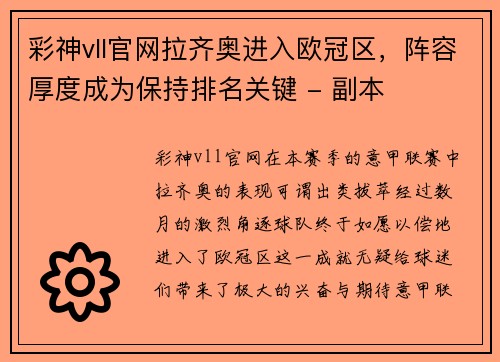 彩神vll官网拉齐奥进入欧冠区，阵容厚度成为保持排名关键 - 副本

彩神vll官网在本赛季的意甲联赛中拉齐奥的表现可谓出类拔萃经过数月的激烈角逐球队终于如愿以偿地进入了欧冠区这一成就无疑给球迷们带来了极大的兴奋与期待意甲联